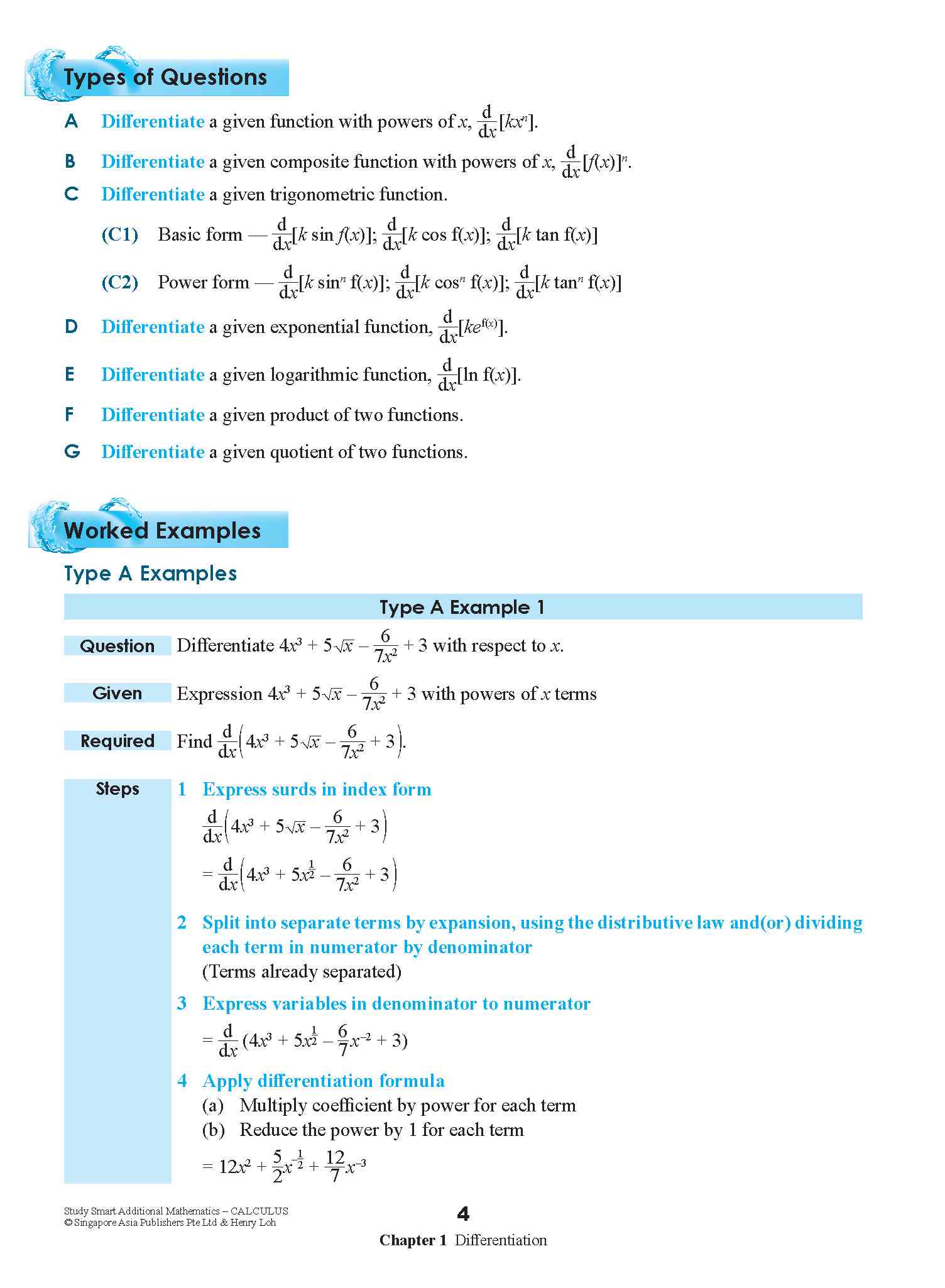 Types of Questions

A Differentiate a given function with powers of $x$, $\frac{d}{dx}[kx^n]$.

B Differentiate a given composite function with powers of $x$, $\frac{d}{dx}[f(x)]^n$.

C Differentiate a given trigonometric function.

(C1) Basic form — $\frac{d}{dx}[k \sin f(x)]$; $\frac{d}{dx}[k \cos f(x)]$; $\frac{d}{dx}[k \tan f(x)]$

(C2) Power form — $\frac{d}{dx}[k \sin^n f(x)]$; $\frac{d}{dx}[k \cos^n f(x)]$; $\frac{d}{dx}[k \tan^n f(x)]$

D Differentiate a given exponential function, $\frac{d}{dx}[ke^{f(x)}]$.

E Differentiate a given logarithmic function, $\frac{d}{dx}[\ln f(x)]$.

F Differentiate a given product of two functions.

G Differentiate a given quotient of two functions.

Worked Examples

Type A Examples

Type A Example 1

Question Differentiate $4x^3 + 5\sqrt{x} - \frac{6}{7x^2} + 3$ with respect to $x$.

Given Expression $4x^3 + 5\sqrt{x} - \frac{6}{7x^2} + 3$ with powers of $x$ terms

Required Find $\frac{d}{dx}\left(4x^3 + 5\sqrt{x} - \frac{6}{7x^2} + 3\right)$.

Steps 1 Express surds in index form

$\frac{d}{dx}\left(4x^3 + 5\sqrt{x} - \frac{6}{7x^2} + 3\right)$

$= \frac{d}{dx}\left(4x^3 + 5x^{\frac{1}{2}} - \frac{6}{7x^2} + 3\right)$

2 Split into separate terms by expansion, using the distributive law and(or) dividing each term in numerator by denominator

(Terms already separated)

3 Express variables in denominator to numerator

$= \frac{d}{dx}(4x^3 + 5x^{\frac{1}{2}} - \frac{6}{7}x^{-2} + 3)$

4 Apply differentiation formula

(a) Multiply coefficient by power for each term

(b) Reduce the power by 1 for each term

$= 12x^2 + \frac{5}{2}x^{-\frac{1}{2}} + \frac{12}{7}x^{-3}$

Study Smart Additional Mathematics – CALCULUS
© Singapore Asia Publishers Pte Ltd & Henry Loh

4

Chapter 1 Differentiation